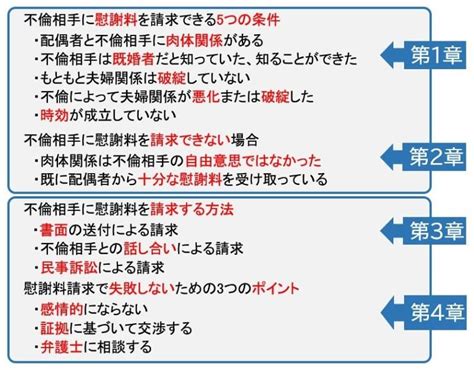 不倫相手に慰謝料を請求できる5つの条件

・配偶者と不倫相手に肉体関係がある
・不倫相手は既婚者だと知っていた、知ることができた
・もともと夫婦関係は破綻していない
・不倫によって夫婦関係が悪化または破綻した
・時効が成立していない

第1章

不倫相手に慰謝料を請求できない場合

・肉体関係は不倫相手の自由意思ではなかった
・既に配偶者から十分な慰謝料を受け取っている

第2章

不倫相手に慰謝料を請求する方法

・書面の送付による請求
・不倫相手との話し合いによる請求
・民事訴訟による請求

第3章

慰謝料請求で失敗しないための3つのポイント

・感情的にならない
・証拠に基づいて交渉する
・弁護士に相談する

第4章